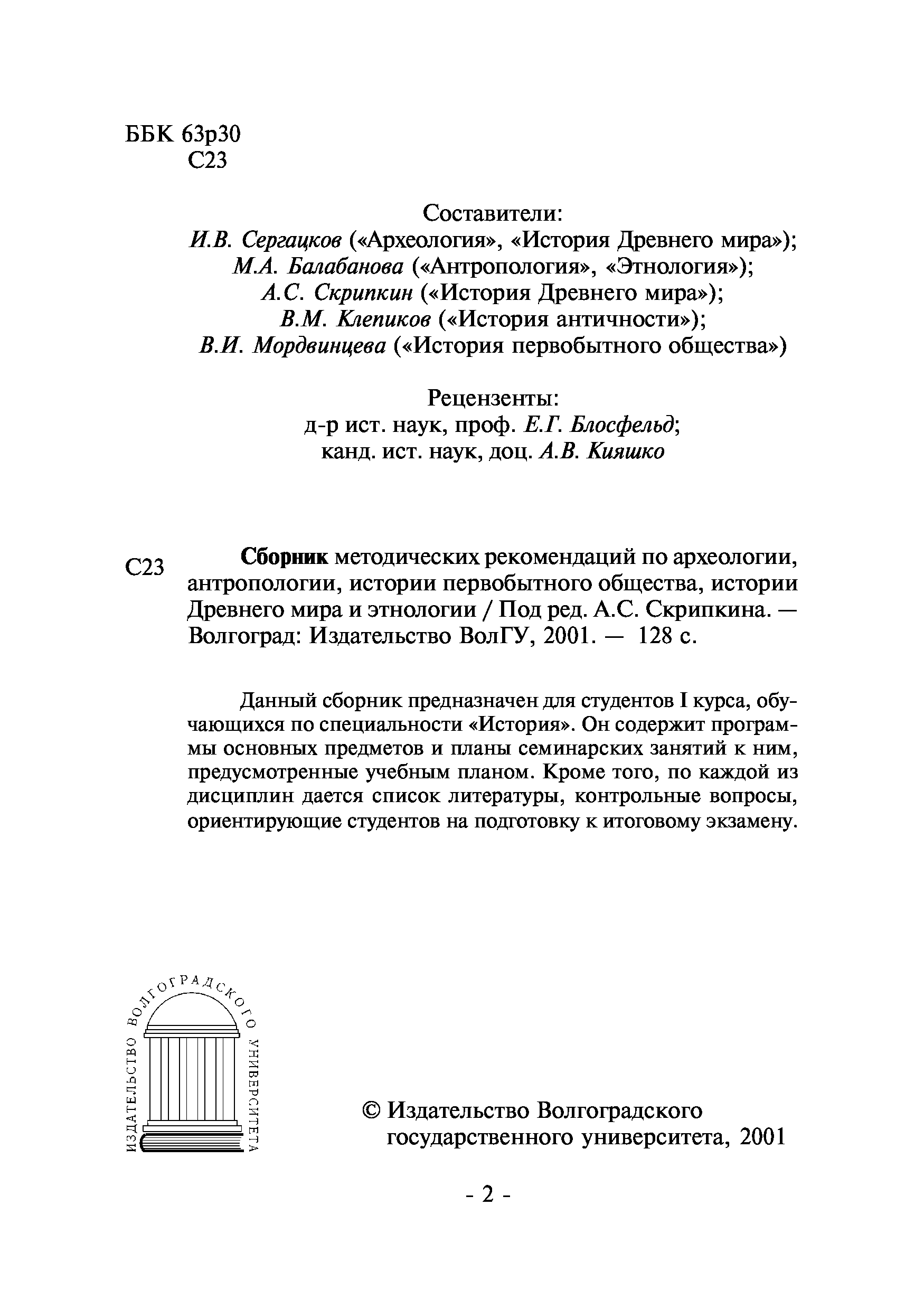 ББК 63р30
С23

Составители:
И.В. Сергацков («Археология», «История Древнего мира»);
М.А. Балабанова («Антропология», «Этнология»);
А.С. Скрипкин («История Древнего мира»);
В.М. Клепиков («История античности»);
В.И. Мордвинцева («История первобытного общества»)

Рецензенты:
д-р ист. наук, проф. Е.Г. Блосфельд;
канд. ист. наук, доц. А.В. Кияшко

С23 Сборник методических рекомендаций по археологии, антропологии, истории первобытного общества, истории Древнего мира и этнологии / Под ред. А.С. Скрипкина. — Волгоград: Издательство ВолГУ, 2001. — 128 с.

Данный сборник предназначен для студентов I курса, обучающихся по специальности «История». Он содержит программы основных предметов и планы семинарских занятий к ним, предусмотренные учебным планом. Кроме того, по каждой из дисциплин дается список литературы, контрольные вопросы, ориентирующие студентов на подготовку к итоговому экзамену.

ИЗДАТЕЛЬСТВО ВОЛГОГРАДСКОГО УНИВЕРСИТЕТА

© Издательство Волгоградского государственного университета, 2001

- 2 -